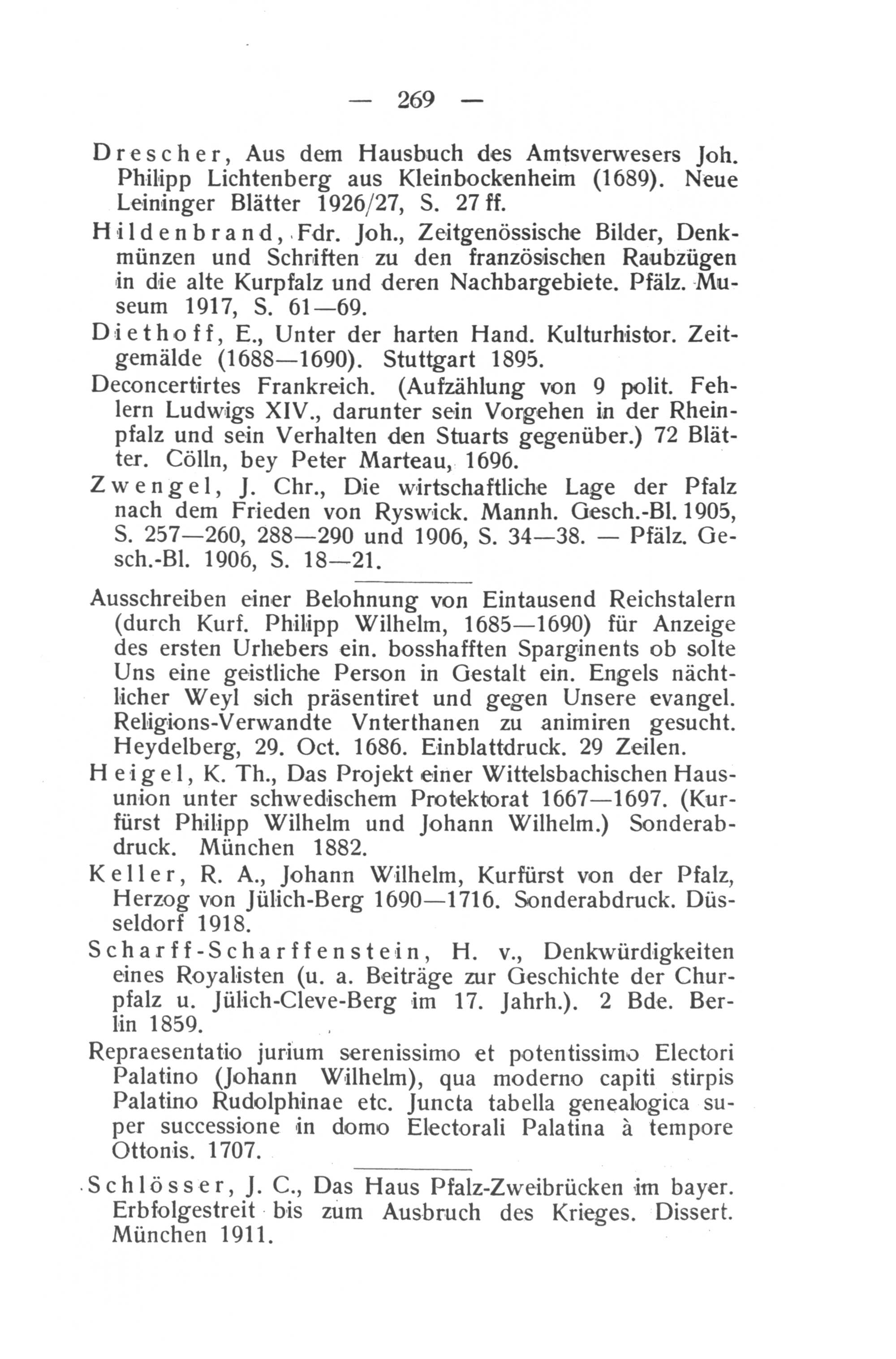 — 269 —

Drescher, Aus dem Hausbuch des Amtsverwesers Joh. Philipp Lichtenberg aus Kleinbockenheim (1689). Neue Leininger Blätter 1926/27, S. 27 ff.

Hildenbrand, Fdr. Joh., Zeitgenössische Bilder, Denkmünzen und Schriften zu den französischen Raubzügen in die alte Kurpfalz und deren Nachbargebiete. Pfälz. Museum 1917, S. 61—69.

Diethoff, E., Unter der harten Hand. Kulturhistor. Zeitgemälde (1688—1690). Stuttgart 1895.

Deconcertirtes Frankreich. (Aufzählung von 9 polit. Fehlern Ludwigs XIV., darunter sein Vorgehen in der Rheinpfalz und sein Verhalten den Stuarts gegenüber.) 72 Blätter. Cölln, bey Peter Marteau, 1696.

Zwengel, J. Chr., Die wirtschaftliche Lage der Pfalz nach dem Frieden von Ryswick. Mannh. Gesch.-Bl. 1905, S. 257—260, 288—290 und 1906, S. 34—38. — Pfälz. Gesch.-Bl. 1906, S. 18—21.

Ausschreiben einer Belohnung von Eintausend Reichstalern (durch Kurf. Philipp Wilhelm, 1685—1690) für Anzeige des ersten Urhebers ein. bosshafften Sparginents ob solte Uns eine geistliche Person in Gestalt ein. Engels nächtlicher Weyl sich präsentiret und gegen Unsere evangel. Religions-Verwandte Vnterthanen zu animiren gesucht. Heydelberg, 29. Oct. 1686. Einblattdruck. 29 Zeilen.

Heigel, K. Th., Das Projekt einer Wittelsbachischen Hausunion unter schwedischem Protektorat 1667—1697. (Kurfürst Philipp Wilhelm und Johann Wilhelm.) Sonderabdruck. München 1882.

Keller, R. A., Johann Wilhelm, Kurfürst von der Pfalz, Herzog von Jülich-Berg 1690—1716. Sonderabdruck. Düsseldorf 1918.

Scharff-Scharffenstein, H. v., Denkwürdigkeiten eines Royalisten (u. a. Beiträge zur Geschichte der Churpfalz u. Jülich-Cleve-Berg im 17. Jahrh.). 2 Bde. Berlin 1859.

Repraesentatio jurium serenissimo et potentissimo Electori Palatino (Johann Wilhelm), qua moderno capiti stirpis Palatino Rudolphinae etc. Juncta tabella genealogica super successione in domo Electorali Palatina à tempore Ottonis. 1707.

Schlösser, J. C., Das Haus Pfalz-Zweibrücken im bayer. Erbfolgestreit bis zum Ausbruch des Krieges. Dissert. München 1911.